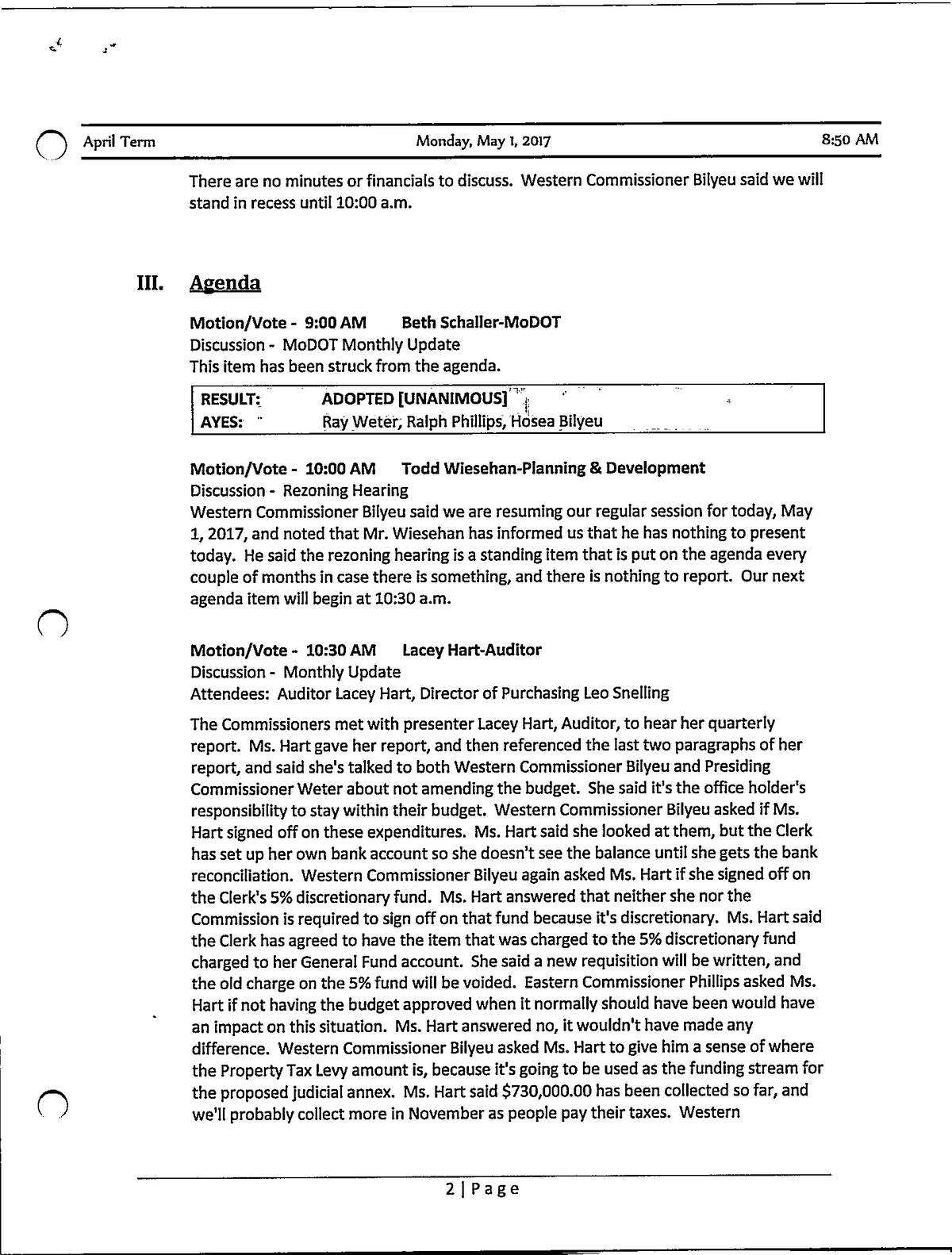 April Term Monday, May 1, 2017 8:50 AM

There are no minutes or financials to discuss. Western Commissioner Bilyeu said we will stand in recess until 10:00 a.m.

III. Agenda

Motion/Vote - 9:00 AM Beth Schaller-MoDOT
Discussion - MoDOT Monthly Update
This item has been struck from the agenda.

| RESULT: | ADOPTED [UNANIMOUS] |
|---|---|
| AYES: | Ray Weter, Ralph Phillips, Hosea Bilyeu |

Motion/Vote - 10:00 AM Todd Wiesehan-Planning & Development
Discussion - Rezoning Hearing
Western Commissioner Bilyeu said we are resuming our regular session for today, May 1, 2017, and noted that Mr. Wiesehan has informed us that he has nothing to present today. He said the rezoning hearing is a standing item that is put on the agenda every couple of months in case there is something, and there is nothing to report. Our next agenda item will begin at 10:30 a.m.

Motion/Vote - 10:30 AM Lacey Hart-Auditor
Discussion - Monthly Update
Attendees: Auditor Lacey Hart, Director of Purchasing Leo Snelling

The Commissioners met with presenter Lacey Hart, Auditor, to hear her quarterly report. Ms. Hart gave her report, and then referenced the last two paragraphs of her report, and said she's talked to both Western Commissioner Bilyeu and Presiding Commissioner Weter about not amending the budget. She said it's the office holder's responsibility to stay within their budget. Western Commissioner Bilyeu asked if Ms. Hart signed off on these expenditures. Ms. Hart said she looked at them, but the Clerk has set up her own bank account so she doesn't see the balance until she gets the bank reconciliation. Western Commissioner Bilyeu again asked Ms. Hart if she signed off on the Clerk's 5% discretionary fund. Ms. Hart answered that neither she nor the Commission is required to sign off on that fund because it's discretionary. Ms. Hart said the Clerk has agreed to have the item that was charged to the 5% discretionary fund charged to her General Fund account. She said a new requisition will be written, and the old charge on the 5% fund will be voided. Eastern Commissioner Phillips asked Ms. Hart if not having the budget approved when it normally should have been would have an impact on this situation. Ms. Hart answered no, it wouldn't have made any difference. Western Commissioner Bilyeu asked Ms. Hart to give him a sense of where the Property Tax Levy amount is, because it's going to be used as the funding stream for the proposed judicial annex. Ms. Hart said $730,000.00 has been collected so far, and we'll probably collect more in November as people pay their taxes. Western

2 | Page